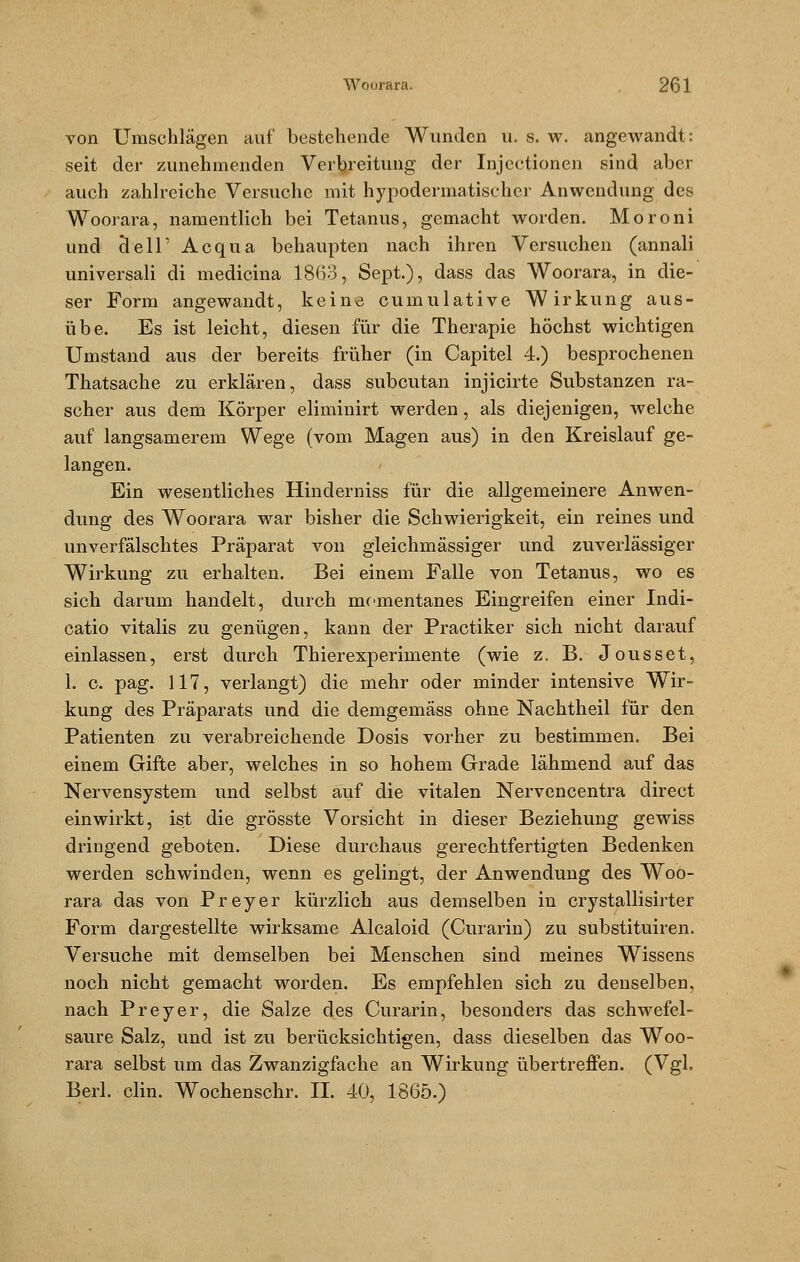 Woorara. 261

von Umschlägen auf bestehende Wunden u. s. w. angewandt: seit der zunehmenden Verbreitung der Injectionen sind aber auch zahlreiche Versuche mit hypodermatischer Anwendung des Woorara, namentlich bei Tetanus, gemacht worden. Moroni und dell' Acqua behaupten nach ihren Versuchen (annali universali di medicina 1863, Sept.), dass das Woorara, in dieser Form angewandt, keine cumulative Wirkung ausübe. Es ist leicht, diesen für die Therapie höchst wichtigen Umstand aus der bereits früher (in Capitel 4.) besprochenen Thatsache zu erklären, dass subcutan injicirte Substanzen rascher aus dem Körper eliminirt werden, als diejenigen, welche auf langsamerem Wege (vom Magen aus) in den Kreislauf gelangen.

Ein wesentliches Hinderniss für die allgemeinere Anwendung des Woorara war bisher die Schwierigkeit, ein reines und unverfälschtes Präparat von gleichmässiger und zuverlässiger Wirkung zu erhalten. Bei einem Falle von Tetanus, wo es sich darum handelt, durch momentanes Eingreifen einer Indicatio vitalis zu genügen, kann der Practiker sich nicht darauf einlassen, erst durch Thierexperimente (wie z. B. Jousset, l. c. pag. 117, verlangt) die mehr oder minder intensive Wirkung des Präparats und die demgemäss ohne Nachtheil für den Patienten zu verabreichende Dosis vorher zu bestimmen. Bei einem Gifte aber, welches in so hohem Grade lähmend auf das Nervensystem und selbst auf die vitalen Nervencentra direct einwirkt, ist die grösste Vorsicht in dieser Beziehung gewiss dringend geboten. Diese durchaus gerechtfertigten Bedenken werden schwinden, wenn es gelingt, der Anwendung des Woorara das von Preyer kürzlich aus demselben in crystallisirter Form dargestellte wirksame Alcaloid (Curarin) zu substituiren. Versuche mit demselben bei Menschen sind meines Wissens noch nicht gemacht worden. Es empfehlen sich zu denselben, nach Preyer, die Salze des Curarin, besonders das schwefelsaure Salz, und ist zu berücksichtigen, dass dieselben das Woorara selbst um das Zwanzigfache an Wirkung übertreffen. (Vgl. Berl. clin. Wochenschr. II. 40, 1865.)